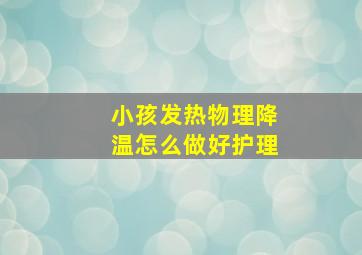 小孩发热物理降温怎么做好护理